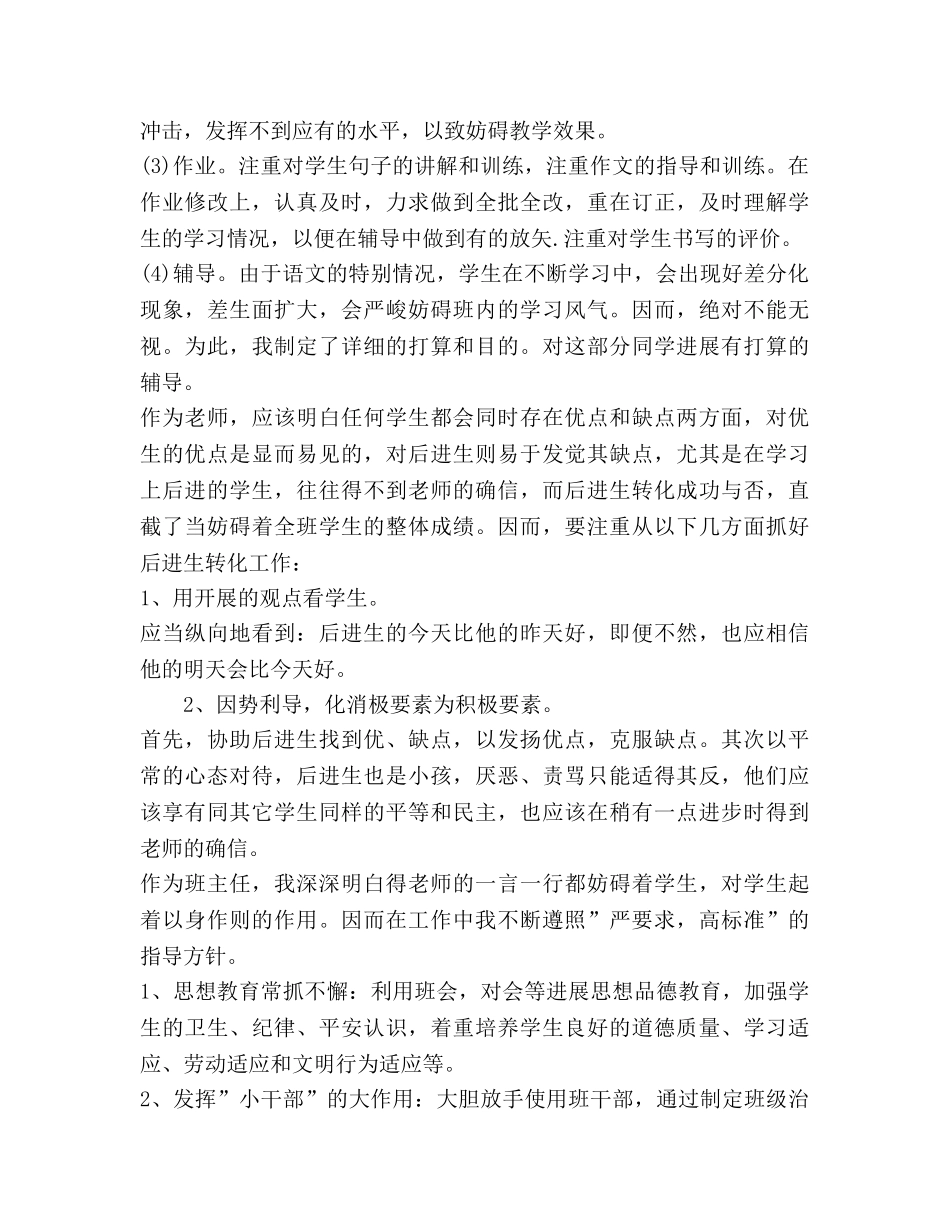 冲击，发挥不到应有的水平，以致妨碍教学效果。

(3)作业。注重对学生句子的讲解和训练，注重作文的指导和训练。在作业修改上，认真及时，力求做到全批全改，重在订正，及时理解学生的学习情况，以便在辅导中做到有的放矢.注重对学生书写的评价。

(4)辅导。由于语文的特别情况，学生在不断学习中，会出现好差分化现象，差生面扩大，会严峻妨碍班内的学习风气。因而，绝对不能无视。为此，我制定了详细的打算和目的。对这部分同学进展有打算的辅导。

作为老师，应该明白任何学生都会同时存在优点和缺点两方面，对优生的优点是显而易见的，对后进生则易于发觉其缺点，尤其是在学习上后进的学生，往往得不到老师的确信，而后进生转化成功与否，直截了当妨碍着全班学生的整体成绩。因而，要注重从以下几方面抓好后进生转化工作：

1、用开展的观点看学生。

应当纵向地看到：后进生的今天比他的昨天好，即便不然，也应相信他的明天会比今天好。

2、因势利导，化消极要素为积极要素。

首先，协助后进生找到优、缺点，以发扬优点，克服缺点。其次以平常的心态对待，后进生也是小孩，厌恶、责骂只能适得其反，他们应该享有同其它学生同样的平等和民主，也应该在稍有一点进步时得到老师的确信。

作为班主任，我深深明白得老师的一言一行都妨碍着学生，对学生起着以身作则的作用。因而在工作中我不断遵照”严要求，高标准”的指导方针。

1、思想教育常抓不懈：利用班会，对会等进展思想品德教育，加强学生的卫生、纪律、平安认识，着重培养学生良好的道德质量、学习适应、劳动适应和文明行为适应等。

2、发挥”小干部”的大作用：大胆放手使用班干部，通过制定班级治